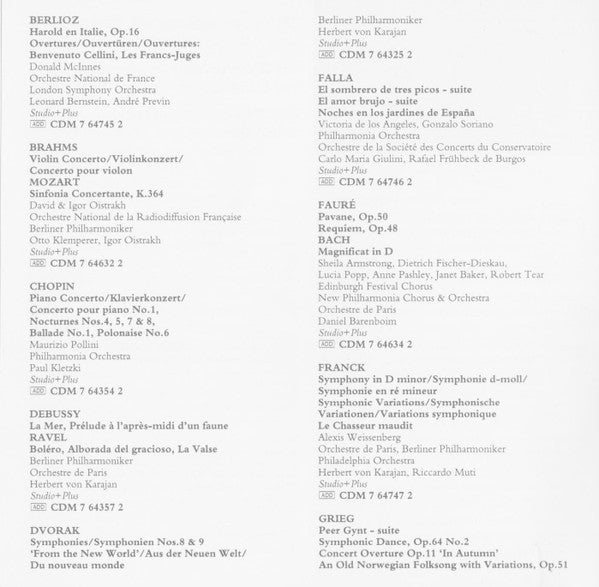 BERLIOZ
Harold en Italie, Op.16
Overtures/Ouvertüren/Ouvertures:
Benvenuto Cellini, Les Francs-Juges
Donald McInnes
Orchestre National de France
London Symphony Orchestra
Leonard Bernstein, André Previn
Studio+Plus
ADD CDM 7 64745 2

BRAHMS
Violin Concerto/Violinkonzert/
Concerto pour violon
MOZART
Sinfonia Concertante, K.364
David & Igor Oistrakh
Orchestre National de la Radiodiffusion Française
Berliner Philharmoniker
Otto Klemperer, Igor Oistrakh
Studio+Plus
ADD CDM 7 64632 2

CHOPIN
Piano Concerto/Klavierkonzert/
Concerto pour piano No.1,
Nocturnes Nos.4, 5, 7 & 8,
Ballade No.1, Polonaise No.6
Maurizio Pollini
Philharmonia Orchestra
Paul Kletzki
Studio+Plus
ADD CDM 7 64354 2

DEBUSSY
La Mer, Prélude à l'après-midi d'un faune
RAVEL
Boléro, Alborada del gracioso, La Valse
Berliner Philharmoniker
Orchestre de Paris
Herbert von Karajan
Studio+Plus
ADD CDM 7 64357 2

DVORAK
Symphonies/Symphonien Nos.8 & 9
'From the New World'/Aus der Neuen Welt/
Du nouveau monde

Berliner Philharmoniker
Herbert von Karajan
Studio+Plus
ADD CDM 7 64325 2

FALLA
El sombrero de tres picos - suite
El amor brujo - suite
Noches en los jardines de España
Victoria de los Angeles, Gonzalo Soriano
Philharmonia Orchestra
Orchestre de la Société des Concerts du Conservatoire
Carlo Maria Giulini, Rafael Frühbeck de Burgos
Studio+Plus
ADD CDM 7 64746 2

FAURÉ
Pavane, Op.50
Requiem, Op.48
BACH
Magnificat in D
Sheila Armstrong, Dietrich Fischer-Dieskau,
Lucia Popp, Anne Pashley, Janet Baker, Robert Tear
Edinburgh Festival Chorus
New Philharmonia Chorus & Orchestra
Orchestre de Paris
Daniel Barenboim
Studio+Plus
ADD CDM 7 64634 2

FRANCK
Symphony in D minor/Symphonie d-moll/
Symphonie en ré mineur
Symphonic Variations/Symphonische
Variationen/Variations symphonique
Le Chasseur maudit
Alexis Weissenberg
Orchestre de Paris, Berliner Philharmoniker
Philadelphia Orchestra
Herbert von Karajan, Riccardo Muti
Studio+Plus
ADD CDM 7 64747 2

GRIEG
Peer Gynt - suite
Symphonic Dance, Op.64 No.2
Concert Overture Op.11 'In Autumn'
An Old Norwegian Folksong with Variations, Op.51